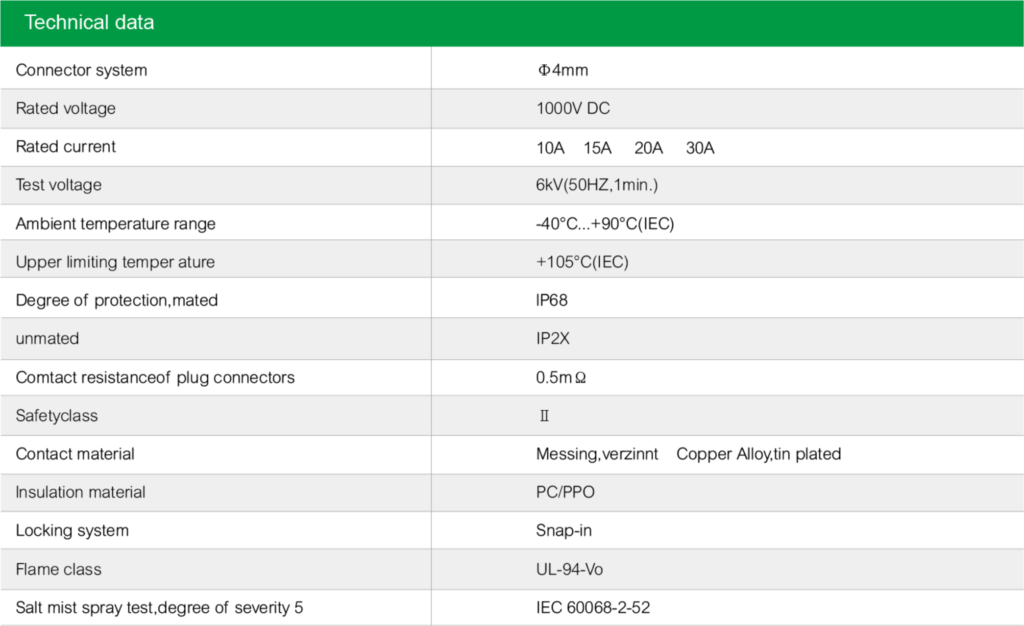 Technical data

| Connector system | Φ4mm |
|---|---|
| Rated voltage | 1000V DC |
| Rated current | 10A 15A 20A 30A |
| Test voltage | 6kV(50HZ,1min.) |
| Ambient temperature range | -40°C...+90°C(IEC) |
| Upper limiting temper ature | +105°C(IEC) |
| Degree of protection,mated | IP68 |
| unmated | IP2X |
| Comtact resistanceof plug connectors | 0.5mΩ |
| Safetyclass | Ⅱ |
| Contact material | Messing,verzinnt Copper Alloy,tin plated |
| Insulation material | PC/PPO |
| Locking system | Snap-in |
| Flame class | UL-94-Vo |
| Salt mist spray test,degree of severity 5 | IEC 60068-2-52 |